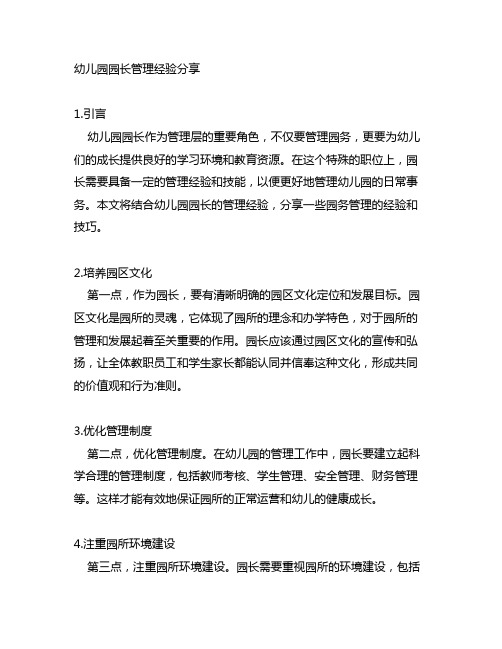 幼儿园园长管理经验分享

1.引言

幼儿园园长作为管理层的重要角色，不仅要管理园务，更要为幼儿们的成长提供良好的学习环境和教育资源。在这个特殊的职位上，园长需要具备一定的管理经验和技能，以便更好地管理幼儿园的日常事务。本文将结合幼儿园园长的管理经验，分享一些园务管理的经验和技巧。

2.培养园区文化

第一点，作为园长，要有清晰明确的园区文化定位和发展目标。园区文化是园所的灵魂，它体现了园所的理念和办学特色，对于园所的管理和发展起着至关重要的作用。园长应该通过园区文化的宣传和弘扬，让全体教职员工和学生家长都能认同并信奉这种文化，形成共同的价值观和行为准则。

3.优化管理制度

第二点，优化管理制度。在幼儿园的管理工作中，园长要建立起科学合理的管理制度，包括教师考核、学生管理、安全管理、财务管理等。这样才能有效地保证园所的正常运营和幼儿的健康成长。

4.注重园所环境建设

第三点，注重园所环境建设。园长需要重视园所的环境建设，包括